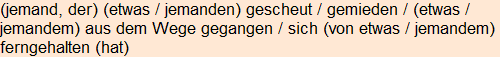 (jemand, der) (etwas / jemanden) gescheut / gemieden / (etwas / jemandem) aus dem Wege gegangen / sich (von etwas / jemandem) ferngehalten (hat)